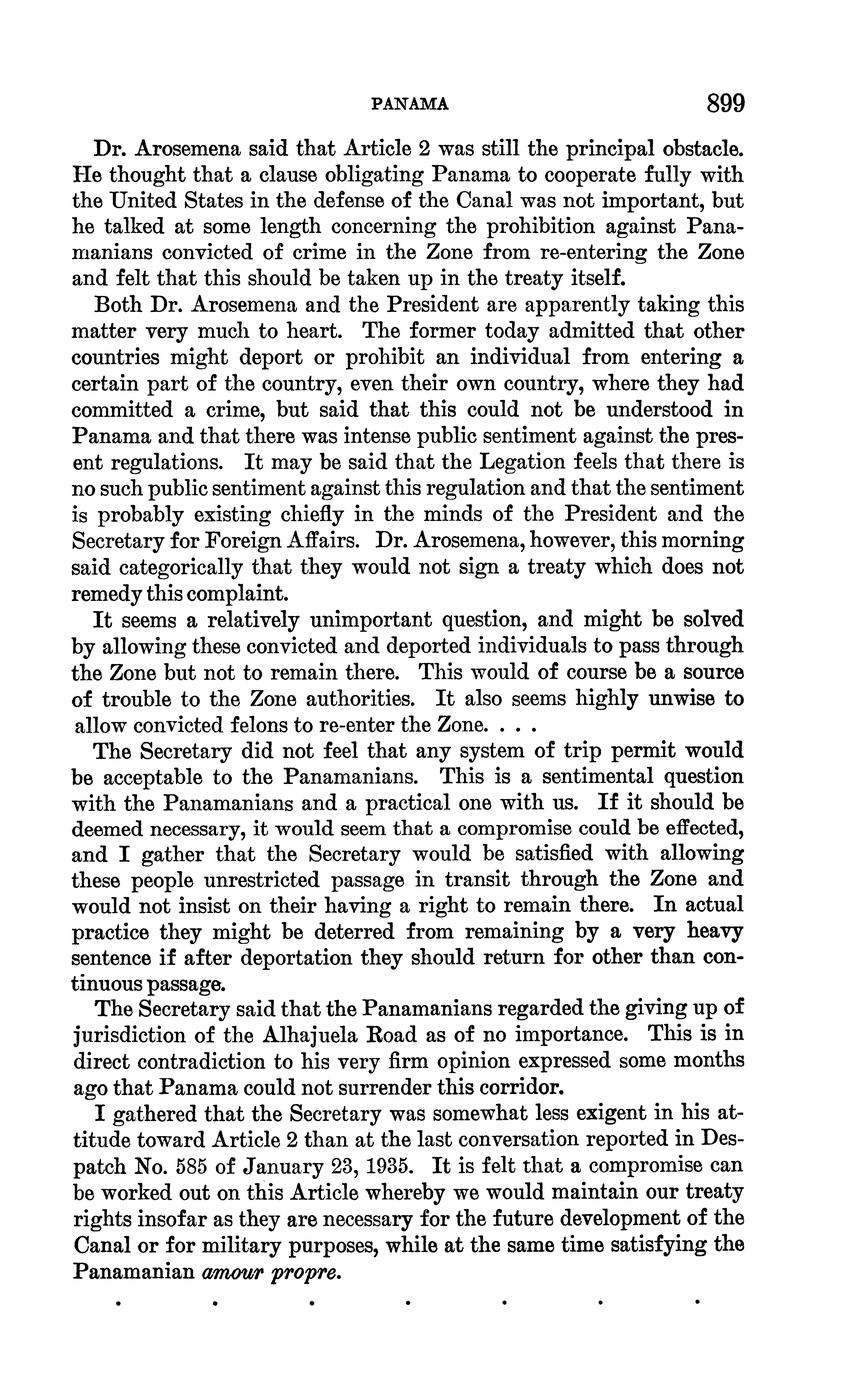 PANAMA 899

Dr. Arosemena said that Article 2 was still the principal obstacle. He thought that a clause obligating Panama to cooperate fully with the United States in the defense of the Canal was not important, but he talked at some length concerning the prohibition against Panamanians convicted of crime in the Zone from re-entering the Zone and felt that this should be taken up in the treaty itself.

Both Dr. Arosemena and the President are apparently taking this matter very much to heart. The former today admitted that other countries might deport or prohibit an individual from entering a certain part of the country, even their own country, where they had committed a crime, but said that this could not be understood in Panama and that there was intense public sentiment against the present regulations. It may be said that the Legation feels that there is no such public sentiment against this regulation and that the sentiment is probably existing chiefly in the minds of the President and the Secretary for Foreign Affairs. Dr. Arosemena, however, this morning said categorically that they would not sign a treaty which does not remedy this complaint.

It seems a relatively unimportant question, and might be solved by allowing these convicted and deported individuals to pass through the Zone but not to remain there. This would of course be a source of trouble to the Zone authorities. It also seems highly unwise to allow convicted felons to re-enter the Zone. . . .

The Secretary did not feel that any system of trip permit would be acceptable to the Panamanians. This is a sentimental question with the Panamanians and a practical one with us. If it should be deemed necessary, it would seem that a compromise could be effected, and I gather that the Secretary would be satisfied with allowing these people unrestricted passage in transit through the Zone and would not insist on their having a right to remain there. In actual practice they might be deterred from remaining by a very heavy sentence if after deportation they should return for other than continuous passage.

The Secretary said that the Panamanians regarded the giving up of jurisdiction of the Alhajuela Road as of no importance. This is in direct contradiction to his very firm opinion expressed some months ago that Panama could not surrender this corridor.

I gathered that the Secretary was somewhat less exigent in his attitude toward Article 2 than at the last conversation reported in Despatch No. 585 of January 23, 1935. It is felt that a compromise can be worked out on this Article whereby we would maintain our treaty rights insofar as they are necessary for the future development of the Canal or for military purposes, while at the same time satisfying the Panamanian amour propre.

. . . . . . .